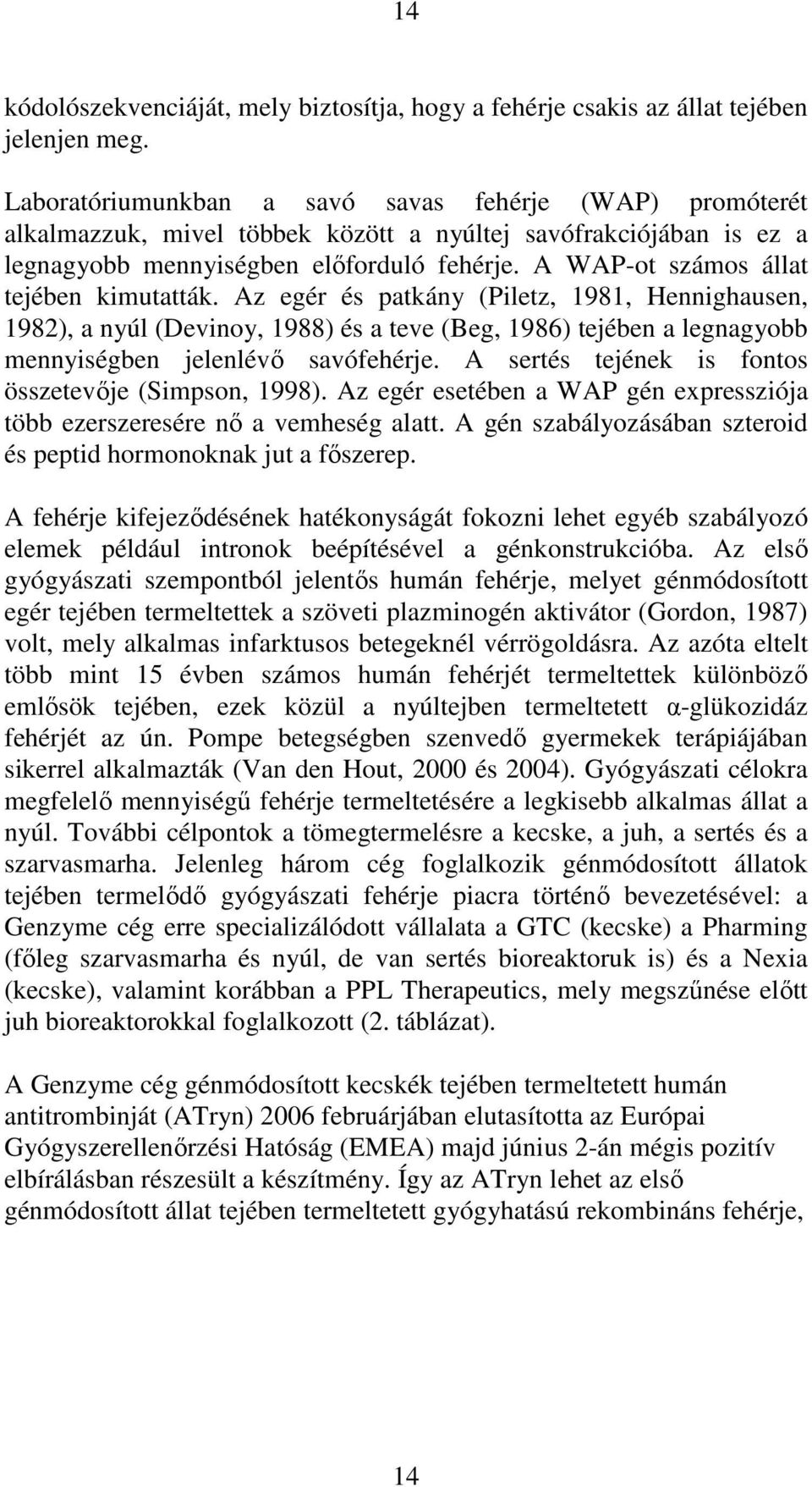 14

kódolószekvenciáját, mely biztosítja, hogy a fehérje csakis az állat tejében jelenjen meg.

Laboratóriumunkban a savó savas fehérje (WAP) promóterét alkalmazzuk, mivel többek között a nyúltej savófrakciójában is ez a legnagyobb mennyiségben előforduló fehérje. A WAP-ot számos állat tejében kimutatták. Az egér és patkány (Piletz, 1981, Hennighausen, 1982), a nyúl (Devinoy, 1988) és a teve (Beg, 1986) tejében a legnagyobb mennyiségben jelenlévő savófehérje. A sertés tejének is fontos összetevője (Simpson, 1998). Az egér esetében a WAP gén expressziója több ezerszeresére nő a vemheség alatt. A gén szabályozásában szteroid és peptid hormonoknak jut a főszerep.

A fehérje kifejeződésének hatékonyságát fokozni lehet egyéb szabályozó elemek például intronok beépítésével a génkonstrukcióba. Az első gyógyászati szempontból jelentős humán fehérje, melyet génmódosított egér tejében termeltettek a szöveti plazminogén aktivátor (Gordon, 1987) volt, mely alkalmas infarktusos betegeknél vérrögoldásra. Az azóta eltelt több mint 15 évben számos humán fehérjét termeltettek különböző emlősök tejében, ezek közül a nyúltejben termeltetett α-glükozidáz fehérjét az ún. Pompe betegségben szenvedő gyermekek terápiájában sikerrel alkalmazták (Van den Hout, 2000 és 2004). Gyógyászati célokra megfelelő mennyiségű fehérje termeltetésére a legkisebb alkalmas állat a nyúl. További célpontok a tömegtermelésre a kecske, a juh, a sertés és a szarvasmarha. Jelenleg három cég foglalkozik génmódosított állatok tejében termelődő gyógyászati fehérje piacra történő bevezetésével: a Genzyme cég erre specializálódott vállalata a GTC (kecske) a Pharming (főleg szarvasmarha és nyúl, de van sertés bioreaktoruk is) és a Nexia (kecske), valamint korábban a PPL Therapeutics, mely megszűnése előtt juh bioreaktorokkal foglalkozott (2. táblázat).

A Genzyme cég génmódosított kecskék tejében termeltetett humán antitrombinját (ATryn) 2006 februárjában elutasította az Európai Gyógyszerellenőrzési Hatóság (EMEA) majd június 2-án mégis pozitív elbírálásban részesült a készítmény. Így az ATryn lehet az első génmódosított állat tejében termeltetett gyógyhatású rekombináns fehérje,

14